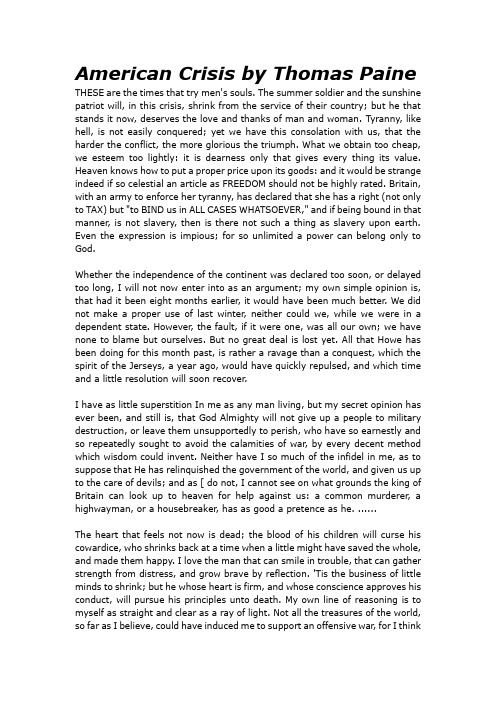 American Crisis by Thomas Paine

THESE are the times that try men's souls. The summer soldier and the sunshine patriot will, in this crisis, shrink from the service of their country; but he that stands it now, deserves the love and thanks of man and woman. Tyranny, like hell, is not easily conquered; yet we have this consolation with us, that the harder the conflict, the more glorious the triumph. What we obtain too cheap, we esteem too lightly: it is dearness only that gives every thing its value. Heaven knows how to put a proper price upon its goods: and it would be strange indeed if so celestial an article as FREEDOM should not be highly rated. Britain, with an army to enforce her tyranny, has declared that she has a right (not only to TAX) but "to BIND us in ALL CASES WHATSOEVER," and if being bound in that manner, is not slavery, then is there not such a thing as slavery upon earth. Even the expression is impious; for so unlimited a power can belong only to God.

Whether the independence of the continent was declared too soon, or delayed too long, I will not now enter into as an argument; my own simple opinion is, that had it been eight months earlier, it would have been much better. We did not make a proper use of last winter, neither could we, while we were in a dependent state. However, the fault, if it were one, was all our own; we have none to blame but ourselves. But no great deal is lost yet. All that Howe has been doing for this month past, is rather a ravage than a conquest, which the spirit of the Jerseys, a year ago, would have quickly repulsed, and which time and a little resolution will soon recover.

I have as little superstition In me as any man living, but my secret opinion has ever been, and still is, that God Almighty will not give up a people to military destruction, or leave them unsupportedly to perish, who have so earnestly and so repeatedly sought to avoid the calamities of war, by every decent method which wisdom could invent. Neither have I so much of the infidel in me, as to suppose that He has relinquished the government of the world, and given us up to the care of devils; and as [ do not, I cannot see on what grounds the king of Britain can look up to heaven for help against us: a common murderer, a highwayman, or a housebreaker, has as good a pretence as he. ......

The heart that feels not now is dead; the blood of his children will curse his cowardice, who shrinks back at a time when a little might have saved the whole, and made them happy. I love the man that can smile in trouble, that can gather strength from distress, and grow brave by reflection. 'Tis the business of little minds to shrink; but he whose heart is firm, and whose conscience approves his conduct, will pursue his principles unto death. My own line of reasoning is to myself as straight and clear as a ray of light. Not all the treasures of the world, so far as I believe, could have induced me to support an offensive war, for I think